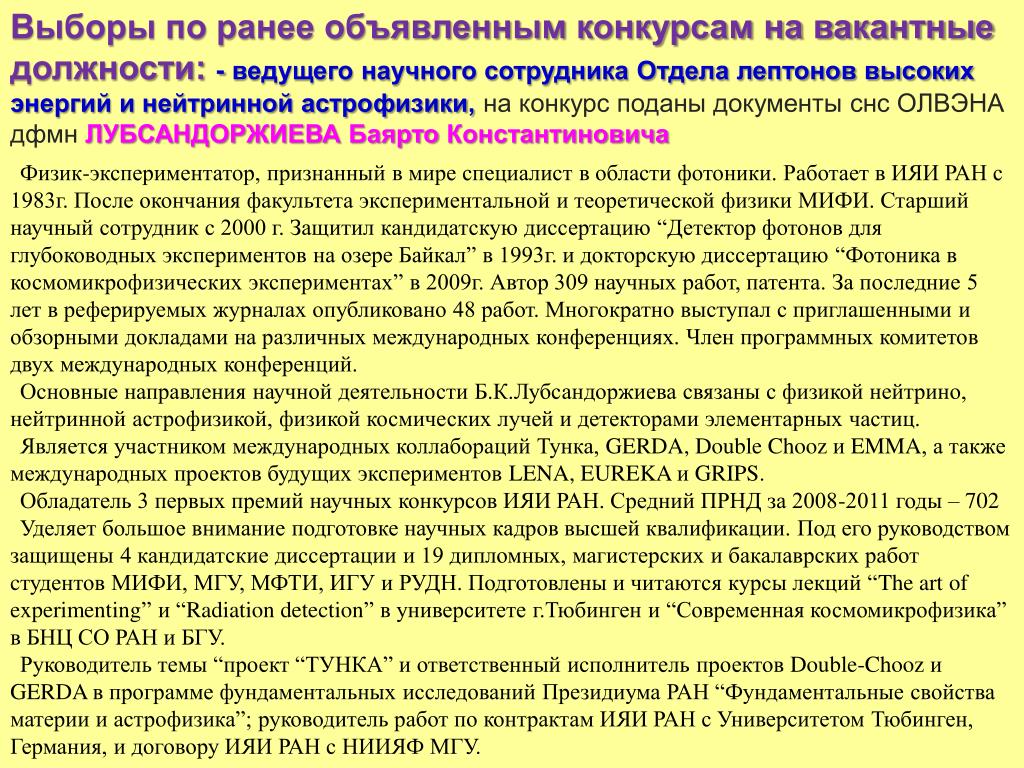 Выборы по ранее объявленным конкурсам на вакантные должности: - ведущего научного сотрудника Отдела лептонов высоких энергий и нейтринной астрофизики, на конкурс поданы документы снс ОЛВЭНА дфмн ЛУБСАНДОРЖИЕВА Баярто Константиновича

Физик-экспериментатор, признанный в мире специалист в области фотоники. Работает в ИЯИ РАН с 1983г. После окончания факультета экспериментальной и теоретической физики МИФИ. Старший научный сотрудник с 2000 г. Защитил кандидатскую диссертацию “Детектор фотонов для глубоководных экспериментов на озере Байкал” в 1993г. и докторскую диссертацию “Фотоника в космомикрофизических экспериментах” в 2009г. Автор 309 научных работ, патента. За последние 5 лет в реферируемых журналах опубликовано 48 работ. Многократно выступал с приглашенными и обзорными докладами на различных международных конференциях. Член программных комитетов двух международных конференций.

Основные направления научной деятельности Б.К.Лубсандоржиева связаны с физикой нейтрино, нейтринной астрофизикой, физикой космических лучей и детекторами элементарных частиц.

Является участником международных коллабораций Тунка, GERDA, Double Chooz и EMMA, а также международных проектов будущих экспериментов LENA, EUREKA и GRIPS.

Обладатель 3 первых премий научных конкурсов ИЯИ РАН. Средний ПРНД за 2008-2011 годы – 702

Уделяет большое внимание подготовке научных кадров высшей квалификации. Под его руководством защищены 4 кандидатские диссертации и 19 дипломных, магистерских и бакалаврских работ студентов МИФИ, МГУ, МФТИ, ИГУ и РУДН. Подготовлены и читаются курсы лекций “The art of experimenting” и “Radiation detection” в университете г.Тюбинген и “Современная космомикрофизика” в БНЦ СО РАН и БГУ.

Руководитель темы “проект “ТУНКА” и ответственный исполнитель проектов Double-Chooz и GERDA в программе фундаментальных исследований Президиума РАН “Фундаментальные свойства материи и астрофизика”; руководитель работ по контрактам ИЯИ РАН с Университетом Тюбинген, Германия, и договору ИЯИ РАН с НИИЯФ МГУ.